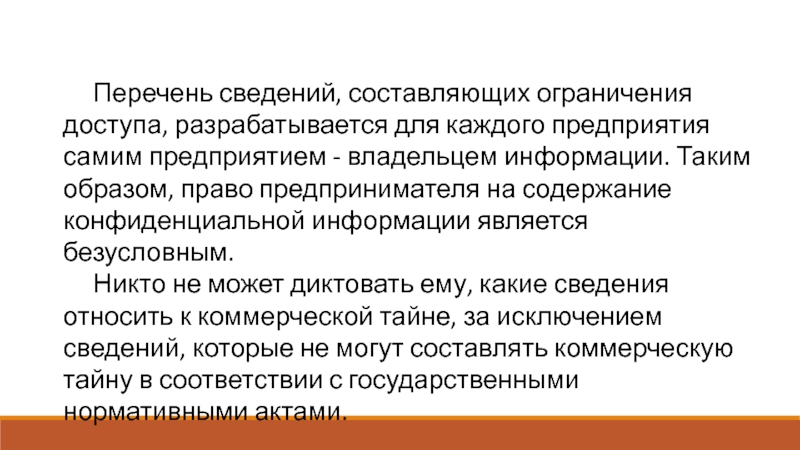 Перечень сведений, составляющих ограничения доступа, разрабатывается для каждого предприятия самим предприятием - владельцем информации. Таким образом, право предпринимателя на содержание конфиденциальной информации является безусловным.

Никто не может диктовать ему, какие сведения относить к коммерческой тайне, за исключением сведений, которые не могут составлять коммерческую тайну в соответствии с государственными нормативными актами.